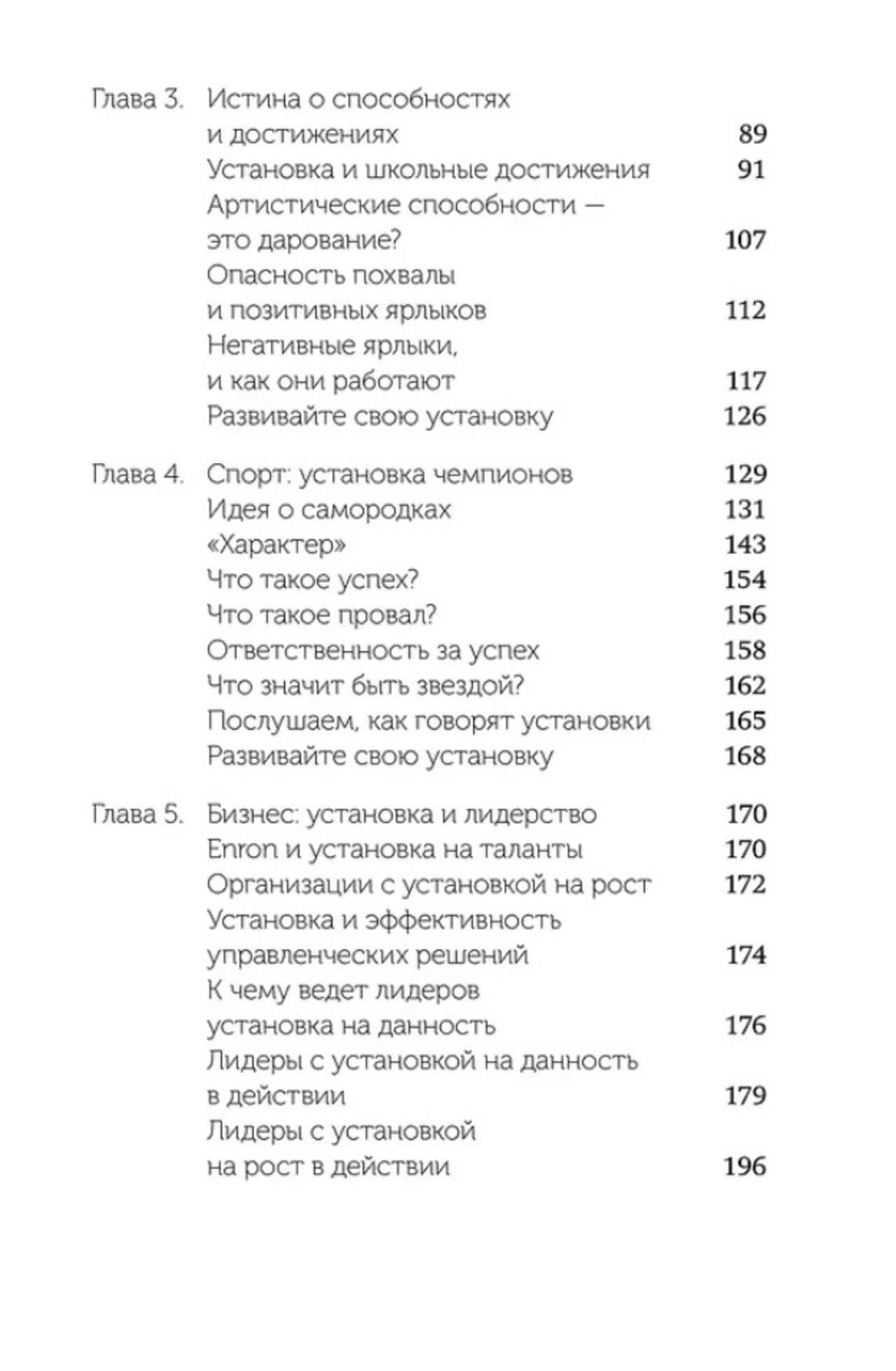 Глава 3. Истина о способностях и достижениях 89
Установка и школьные достижения 91
Артистические способности — это дарование? 107
Опасность похвалы и позитивных ярлыков 112
Негативные ярлыки, и как они работают 117
Развивайте свою установку 126

Глава 4. Спорт: установка чемпионов 129
Идея о самородках 131
«Характер» 143
Что такое успех? 154
Что такое провал? 156
Ответственность за успех 158
Что значит быть звездой? 162
Послушаем, как говорят установки 165
Развивайте свою установку 168

Глава 5. Бизнес: установка и лидерство 170
Enron и установка на таланты 170
Организации с установкой на рост 172
Установка и эффективность управленческих решений 174
К чему ведет лидеров установка на данность 176
Лидеры с установкой на данность в действии 179
Лидеры с установкой на рост в действии 196